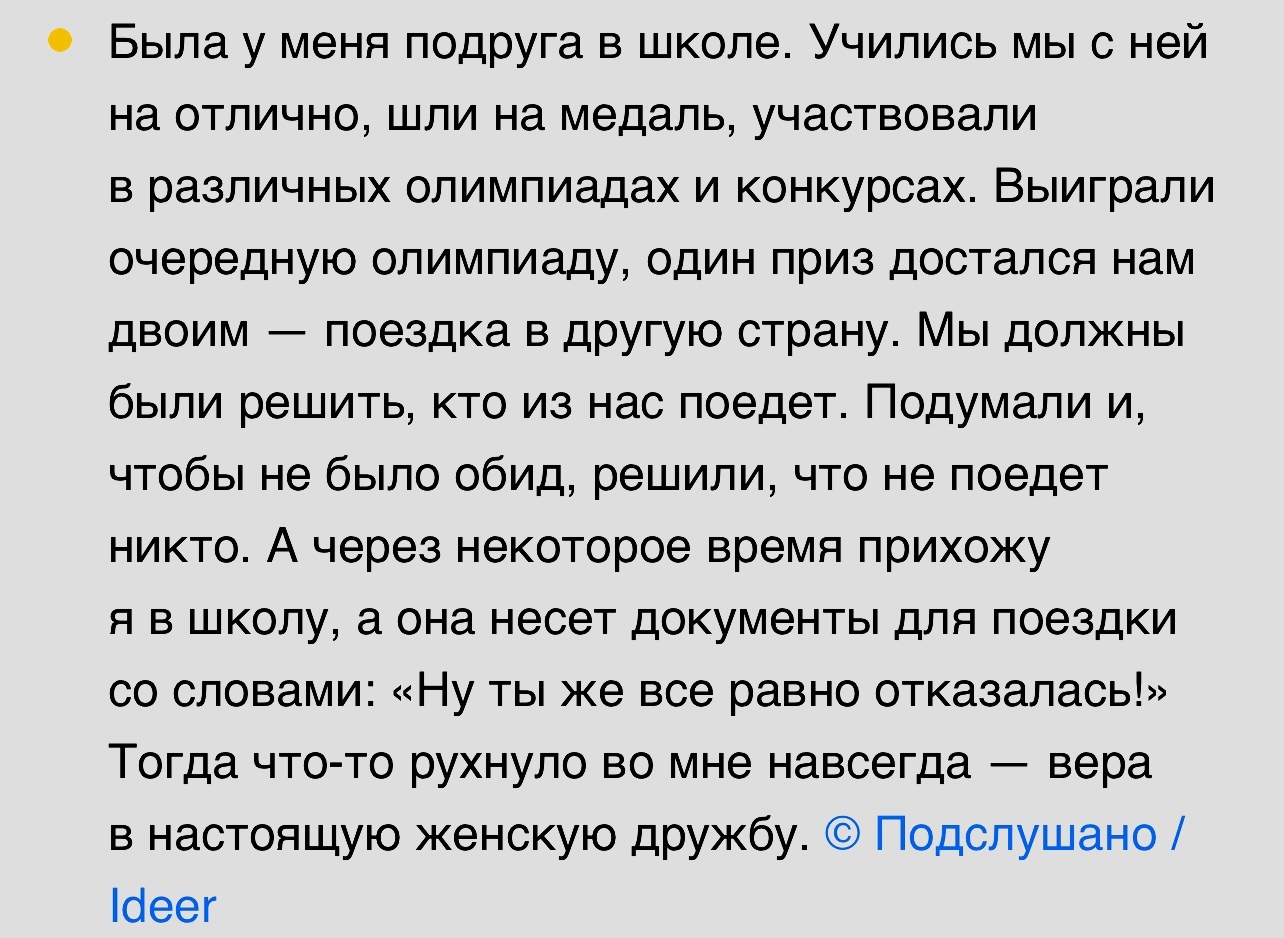 Была у меня подруга в школе. Учились мы с ней на отлично, шли на медаль, участвовали в различных олимпиадах и конкурсах. Выиграли очередную олимпиаду, один приз достался нам двоим — поездка в другую страну. Мы должны были решить, кто из нас поедет. Подумали и, чтобы не было обид, решили, что не поедет никто. А через некоторое время прихожу я в школу, а она несет документы для поездки со словами: «Ну ты же все равно отказалась!» Тогда что-то рухнуло во мне навсегда — вера в настоящую женскую дружбу. © Подслушано / Ideer